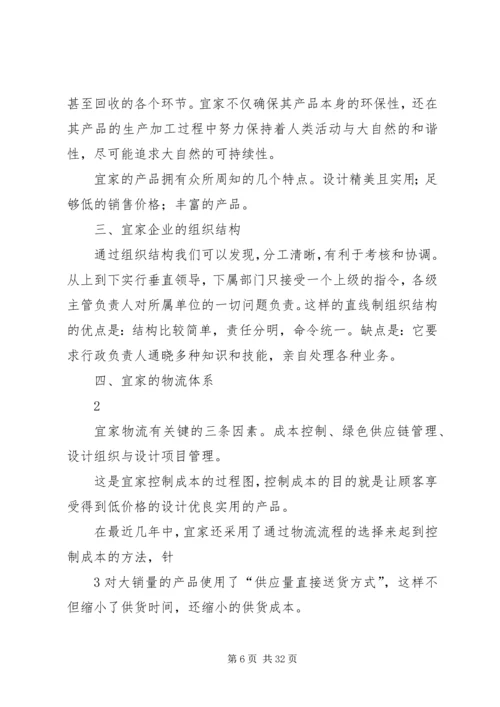 甚至回收的各个环节。宜家不仅确保其产品本身的环保性，还在其产品的生产加工过程中努力保持着人类活动与大自然的和谐性，尽可能追求大自然的可持续性。

宜家的产品拥有众所周知的几个特点。设计精美且实用；足够低的销售价格；丰富的产品。

三、宜家企业的组织结构

通过组织结构我们可以发现，分工清晰，有利于考核和协调。从上到下实行垂直领导，下属部门只接受一个上级的指令，各级主管负责人对所属单位的一切问题负责。这样的直线制组织结构的优点是：结构比较简单，责任分明，命令统一。缺点是：它要求行政负责人通晓多种知识和技能，亲自处理各种业务。

四、宜家的物流体系

2

宜家物流有关键的三条因素。成本控制、绿色供应链管理、设计组织与设计项目管理。

这是宜家控制成本的过程图，控制成本的目的就是让顾客享受得到低价格的设计优良实用的产品。

在最近几年中，宜家还采用了通过物流流程的选择来起到控制成本的方法，针

3 对大销量的产品使用了“供应量直接送货方式”，这样不但缩小了供货时间，还缩小的供货成本。

第 6 页 共 32 页